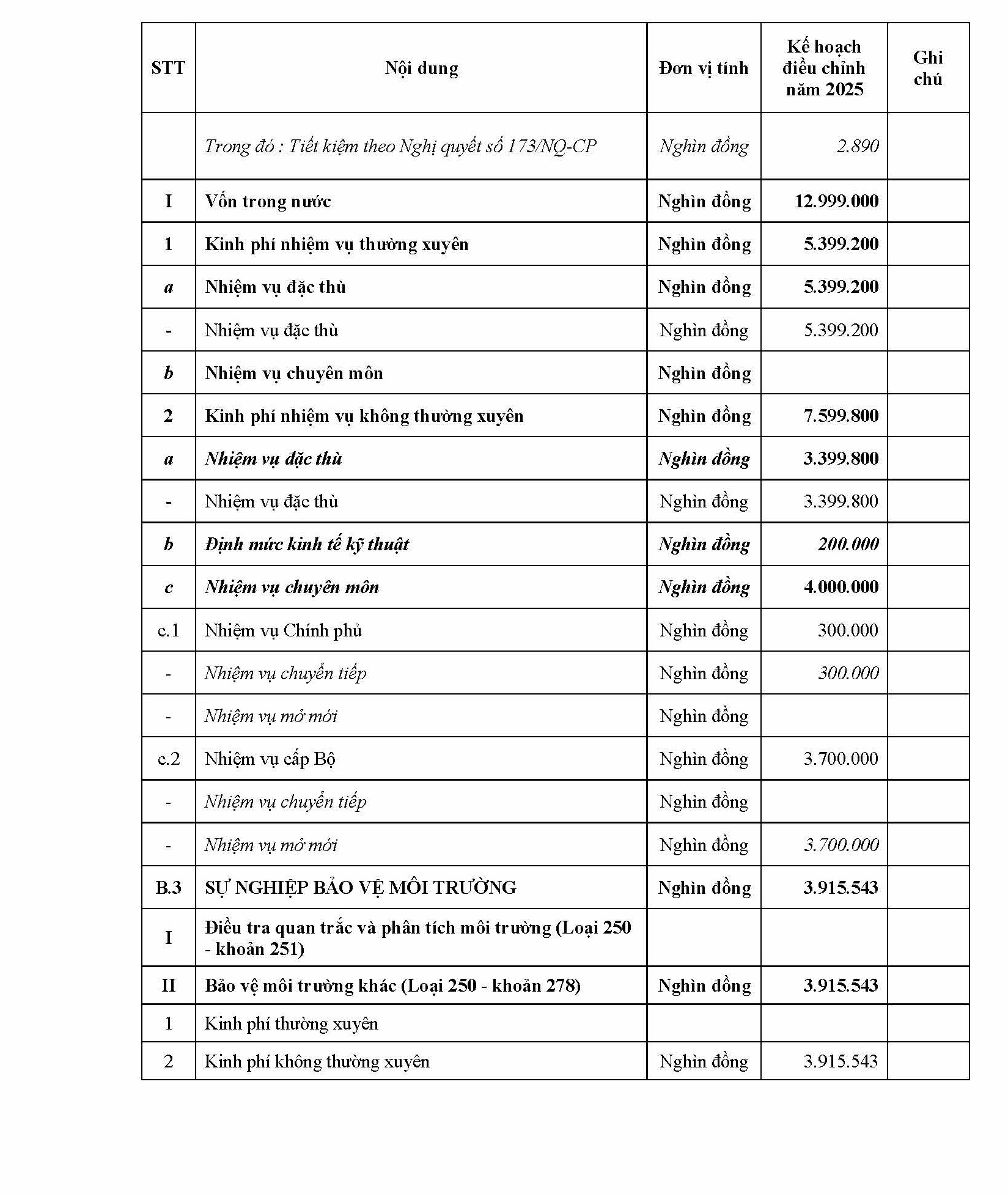 | STT | Nội dung | Đơn vị tính | Kế hoạch điều chỉnh năm 2025 | Ghi chú |
|---|---|---|---|---|
| | Trong đó : Tiết kiệm theo Nghị quyết số 173/NQ-CP | Nghìn đồng | 2.890 | |
| I | Vốn trong nước | Nghìn đồng | 12.999.000 | |
| 1 | Kinh phí nhiệm vụ thường xuyên | Nghìn đồng | 5.399.200 | |
| a | Nhiệm vụ đặc thù | Nghìn đồng | 5.399.200 | |
| - | Nhiệm vụ đặc thù | Nghìn đồng | 5.399.200 | |
| b | Nhiệm vụ chuyên môn | Nghìn đồng | | |
| 2 | Kinh phí nhiệm vụ không thường xuyên | Nghìn đồng | 7.599.800 | |
| a | Nhiệm vụ đặc thù | Nghìn đồng | 3.399.800 | |
| - | Nhiệm vụ đặc thù | Nghìn đồng | 3.399.800 | |
| b | Định mức kinh tế kỹ thuật | Nghìn đồng | 200.000 | |
| c | Nhiệm vụ chuyên môn | Nghìn đồng | 4.000.000 | |
| c.1 | Nhiệm vụ Chính phủ | Nghìn đồng | 300.000 | |
| - | Nhiệm vụ chuyển tiếp | Nghìn đồng | 300.000 | |
| - | Nhiệm vụ mở mới | Nghìn đồng | | |
| c.2 | Nhiệm vụ cấp Bộ | Nghìn đồng | 3.700.000 | |
| - | Nhiệm vụ chuyển tiếp | Nghìn đồng | | |
| - | Nhiệm vụ mở mới | Nghìn đồng | 3.700.000 | |
| B.3 | SỰ NGHIỆP BẢO VỆ MÔI TRƯỜNG | Nghìn đồng | 3.915.543 | |
| I | Điều tra quan trắc và phân tích môi trường (Loại 250 - khoản 251) | | | |
| II | Bảo vệ môi trường khác (Loại 250 - khoản 278) | Nghìn đồng | 3.915.543 | |
| 1 | Kinh phí thường xuyên | | | |
| 2 | Kinh phí không thường xuyên | Nghìn đồng | 3.915.543 | |